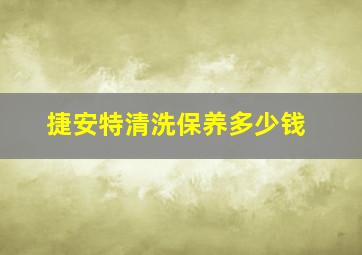 捷安特清洗保养多少钱